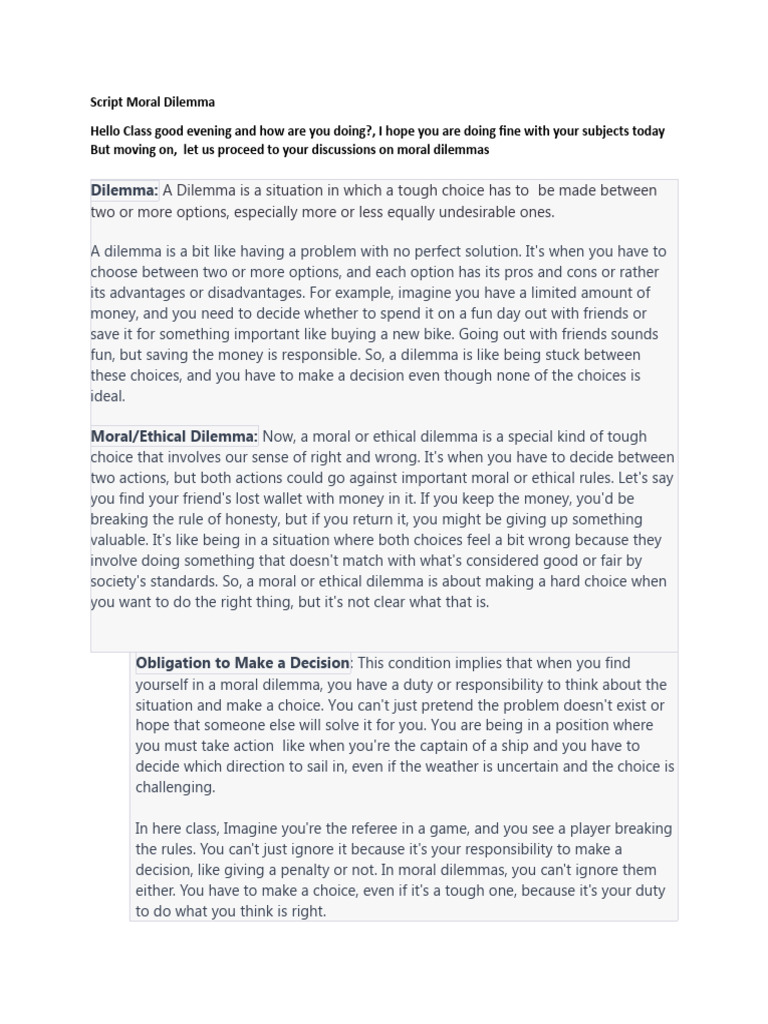 Script Moral Dilemma

Hello Class good evening and how are you doing?, I hope you are doing fine with your subjects today But moving on, let us proceed to your discussions on moral dilemmas

Dilemma: A Dilemma is a situation in which a tough choice has to be made between two or more options, especially more or less equally undesirable ones.

A dilemma is a bit like having a problem with no perfect solution. It's when you have to choose between two or more options, and each option has its pros and cons or rather its advantages or disadvantages. For example, imagine you have a limited amount of money, and you need to decide whether to spend it on a fun day out with friends or save it for something important like buying a new bike. Going out with friends sounds fun, but saving the money is responsible. So, a dilemma is like being stuck between these choices, and you have to make a decision even though none of the choices is ideal.

Moral/Ethical Dilemma: Now, a moral or ethical dilemma is a special kind of tough choice that involves our sense of right and wrong. It's when you have to decide between two actions, but both actions could go against important moral or ethical rules. Let's say you find your friend's lost wallet with money in it. If you keep the money, you'd be breaking the rule of honesty, but if you return it, you might be giving up something valuable. It's like being in a situation where both choices feel a bit wrong because they involve doing something that doesn't match with what's considered good or fair by society's standards. So, a moral or ethical dilemma is about making a hard choice when you want to do the right thing, but it's not clear what that is.

Obligation to Make a Decision: This condition implies that when you find yourself in a moral dilemma, you have a duty or responsibility to think about the situation and make a choice. You can't just pretend the problem doesn't exist or hope that someone else will solve it for you. You are being in a position where you must take action like when you're the captain of a ship and you have to decide which direction to sail in, even if the weather is uncertain and the choice is challenging.

In here class, Imagine you're the referee in a game, and you see a player breaking the rules. You can't just ignore it because it's your responsibility to make a decision, like giving a penalty or not. In moral dilemmas, you can't ignore them either. You have to make a choice, even if it's a tough one, because it's your duty to do what you think is right.